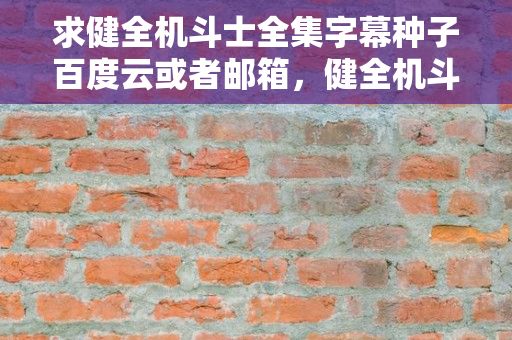 求健全机斗士全集字幕种子百度云或者邮箱，健全机斗